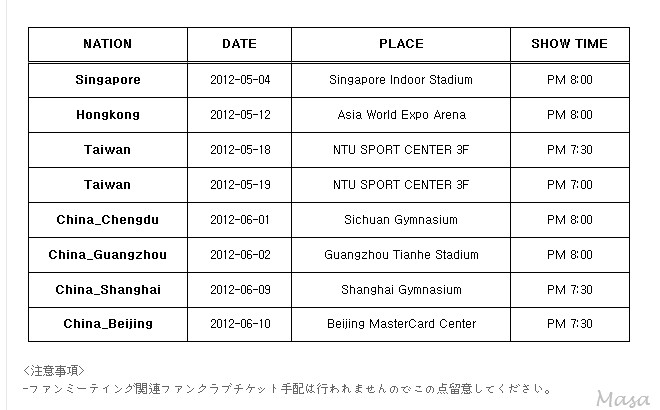 | NATION | DATE | PLACE | SHOW TIME |
|---|---|---|---|
| Singapore | 2012-05-04 | Singapore Indoor Stadium | PM 8:00 |
| Hongkong | 2012-05-12 | Asia World Expo Arena | PM 8:00 |
| Taiwan | 2012-05-18 | NTU SPORT CENTER 3F | PM 7:30 |
| Taiwan | 2012-05-19 | NTU SPORT CENTER 3F | PM 7:00 |
| China_Chengdu | 2012-06-01 | Sichuan Gymnasium | PM 8:00 |
| China_Guangzhou | 2012-06-02 | Guangzhou Tianhe Stadium | PM 8:00 |
| China_Shanghai | 2012-06-09 | Shanghai Gymnasium | PM 7:30 |
| China_Beijing | 2012-06-10 | Beijing MasterCard Center | PM 7:30 |

<注意事項>
-ファンミーティング関連ファンクラブチケット手配は行われませんのでこの点留意してください。

Masa